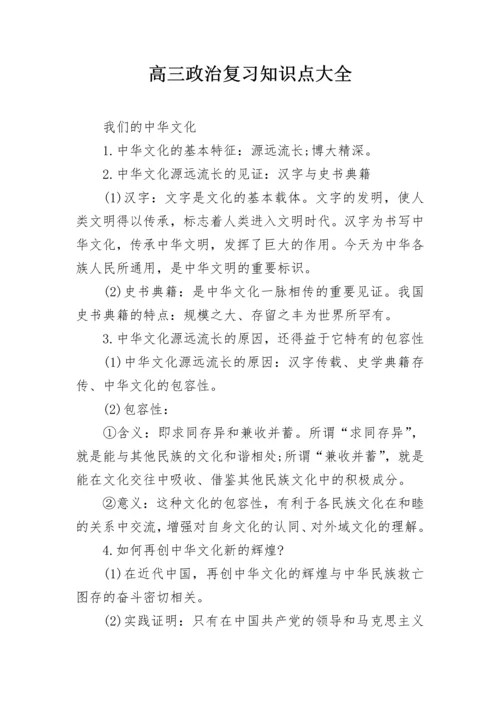 高三政治复习知识点大全

我们的中华文化

1.中华文化的基本特征：源远流长;博大精深。

2.中华文化源远流长的见证：汉字与史书典籍

(1)汉字：文字是文化的基本载体。文字的发明，使人类文明得以传承，标志着人类进入文明时代。汉字为书写中华文化，传承中华文明，发挥了巨大的作用。今天为中华各族人民所通用，是中华文明的重要标识。

(2)史书典籍：是中华文化一脉相传的重要见证。我国史书典籍的特点：规模之大、存留之丰为世界所罕有。

3.中华文化源远流长的原因，还得益于它特有的包容性

(1)中华文化源远流长的原因：汉字传载、史学典籍存传、中华文化的包容性。

(2)包容性：

①含义：即求同存异和兼收并蓄。所谓“求同存异”，就是能与其他民族的文化和谐相处;所谓“兼收并蓄”，就是能在文化交往中吸收、借鉴其他民族文化中的积极成分。

②意义：这种文化的包容性，有利于各民族文化在和睦的关系中交流，增强对自身文化的认同、对外域文化的理解。

4.如何再创中华文化新的辉煌?

(1)在近代中国，再创中华文化的辉煌与中华民族救亡图存的奋斗密切相关。

(2)实践证明：只有在中国共产党的领导和马克思主义